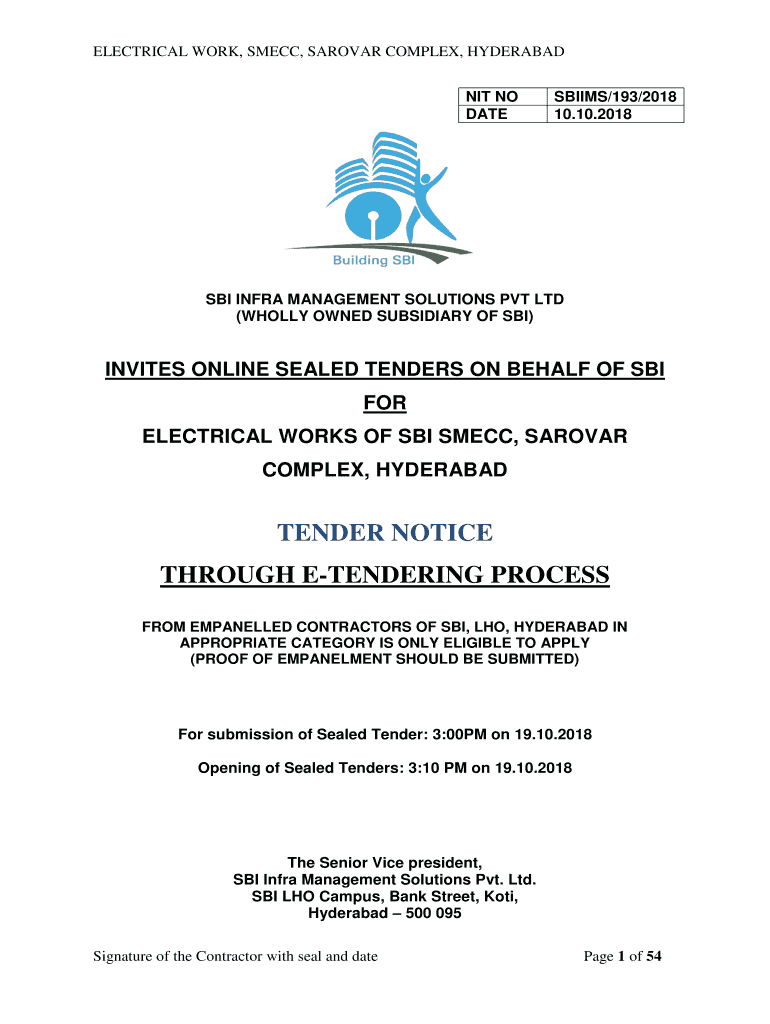 ELECTRICAL WORK, SMECC, SAROVAR COMPLEX, HYDERABAD

| NIT NO | SBIIMS/193/2018 |
|---|---|
| DATE | 10.10.2018 |

Building SBI

SBI INFRA MANAGEMENT SOLUTIONS PVT LTD
(WHOLLY OWNED SUBSIDIARY OF SBI)

INVITES ONLINE SEALED TENDERS ON BEHALF OF SBI
FOR
ELECTRICAL WORKS OF SBI SMECC, SAROVAR COMPLEX, HYDERABAD

TENDER NOTICE

THROUGH E-TENDERING PROCESS

FROM EMPANELLED CONTRACTORS OF SBI, LHO, HYDERABAD IN APPROPRIATE CATEGORY IS ONLY ELIGIBLE TO APPLY
(PROOF OF EMPANELMENT SHOULD BE SUBMITTED)

For submission of Sealed Tender: 3:00PM on 19.10.2018

Opening of Sealed Tenders: 3:10 PM on 19.10.2018

The Senior Vice president,
SBI Infra Management Solutions Pvt. Ltd.
SBI LHO Campus, Bank Street, Koti,
Hyderabad – 500 095

Signature of the Contractor with seal and date

Page 1 of 54